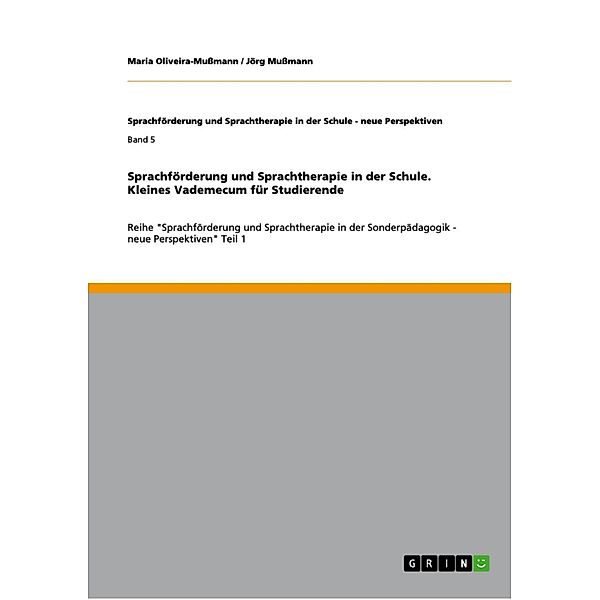 Maria Oliveira-Mußmann / Jörg Mußmann

Sprachförderung und Sprachtherapie in der Schule - neue Perspektiven

Band 5

Sprachförderung und Sprachtherapie in der Schule. Kleines Vademecum für Studierende

Reihe "Sprachförderung und Sprachtherapie in der Sonderpädagogik - neue Perspektiven" Teil 1

GRIN